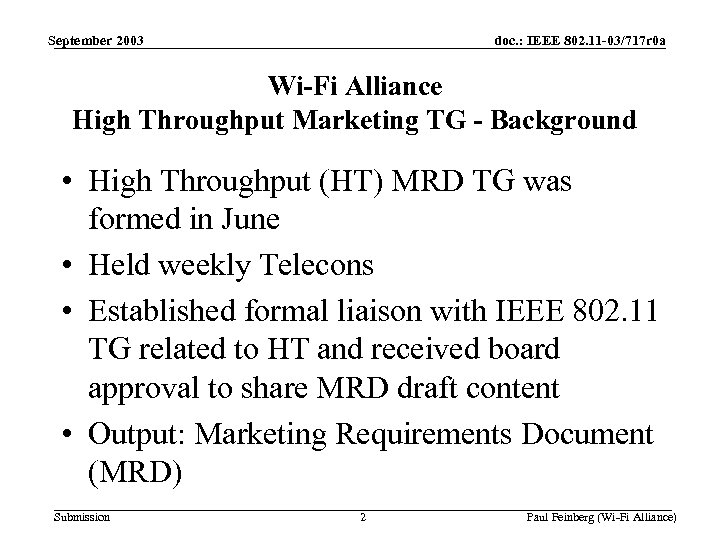 September 2003

doc.: IEEE 802.11-03/717r0a

Wi-Fi Alliance
High Throughput Marketing TG - Background

• High Throughput (HT) MRD TG was formed in June
• Held weekly Telecons
• Established formal liaison with IEEE 802.11 TG related to HT and received board approval to share MRD draft content
• Output: Marketing Requirements Document (MRD)

Submission

2

Paul Feinberg (Wi-Fi Alliance)